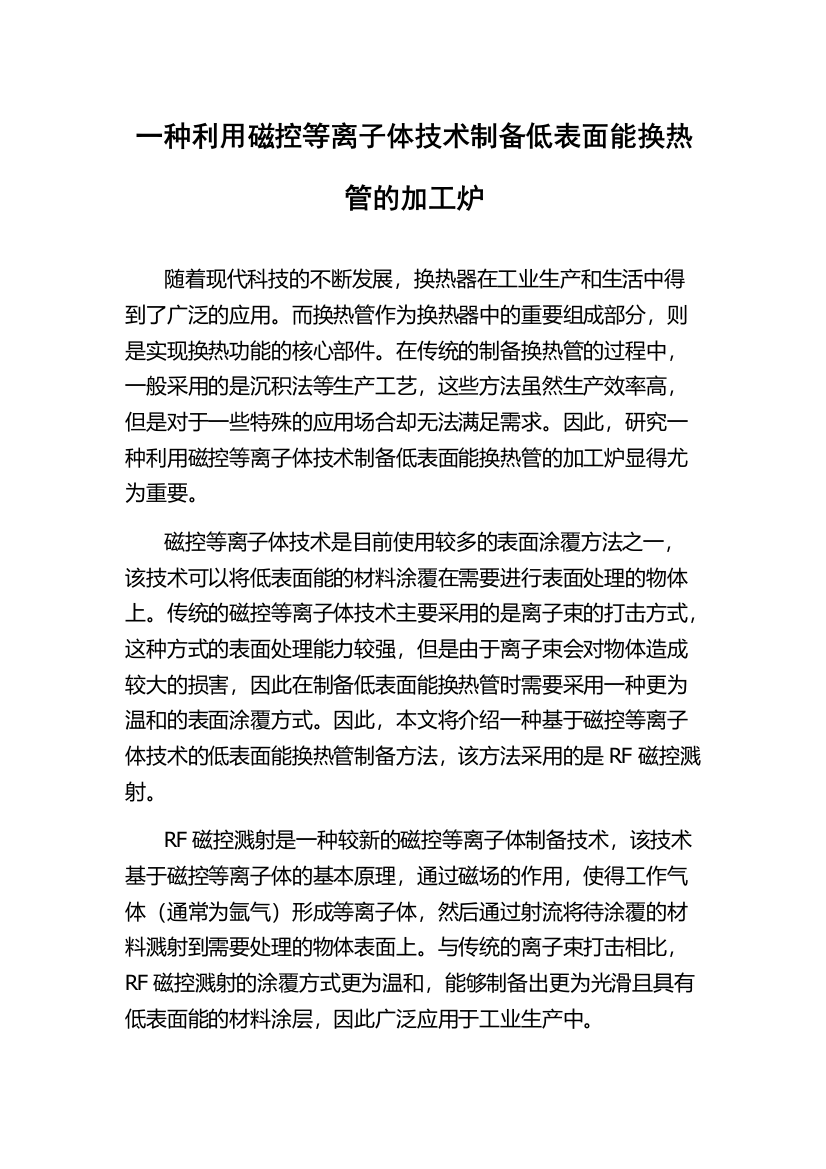 一种利用磁控等离子体技术制备低表面能换热管的加工炉

随着现代科技的不断发展，换热器在工业生产和生活中得到了广泛的应用。而换热管作为换热器中的重要组成部分，则是实现换热功能的核心部件。在传统的制备换热管的过程中，一般采用的是沉积法等生产工艺，这些方法虽然生产效率高，但是对于一些特殊的应用场合却无法满足需求。因此，研究一种利用磁控等离子体技术制备低表面能换热管的加工炉显得尤为重要。

磁控等离子体技术是目前使用较多的表面涂覆方法之一，该技术可以将低表面能的材料涂覆在需要进行表面处理的物体上。传统的磁控等离子体技术主要采用的是离子束的打击方式，这种方式的表面处理能力较强，但是由于离子束会对物体造成较大的损害，因此在制备低表面能换热管时需要采用一种更为温和的表面涂覆方式。因此，本文将介绍一种基于磁控等离子体技术的低表面能换热管制备方法，该方法采用的是 RF 磁控溅射。

RF 磁控溅射是一种较新的磁控等离子体制备技术，该技术基于磁控等离子体的基本原理，通过磁场的作用，使得工作气体（通常为氩气）形成等离子体，然后通过射流将待涂覆的材料溅射到需要处理的物体表面上。与传统的离子束打击相比，RF 磁控溅射的涂覆方式更为温和，能够制备出更为光滑且具有低表面能的材料涂层，因此广泛应用于工业生产中。